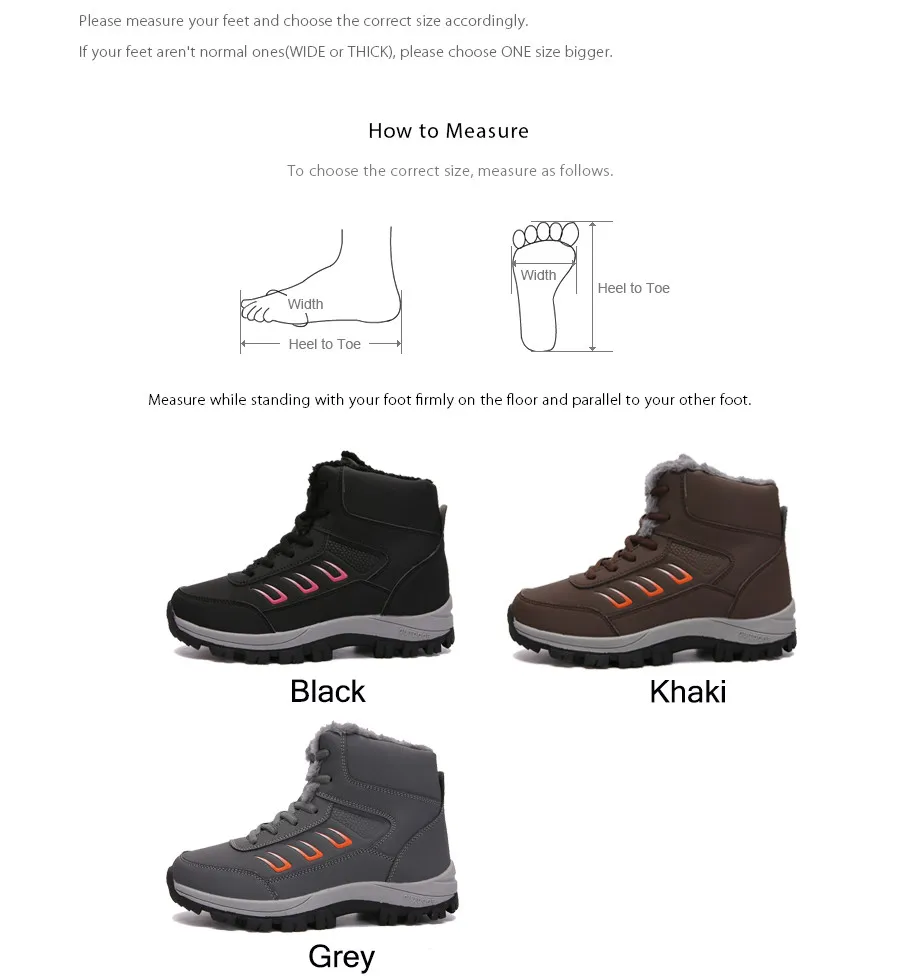 Please measure your feet and choose the correct size accordingly.

If your feet aren't normal ones(WIDE or THICK), please choose ONE size bigger.

How to Measure

To choose the correct size, measure as follows.

Width

Heel to Toe

Width

Heel to Toe

Measure while standing with your foot firmly on the floor and parallel to your other foot.

Black

Khaki

Grey